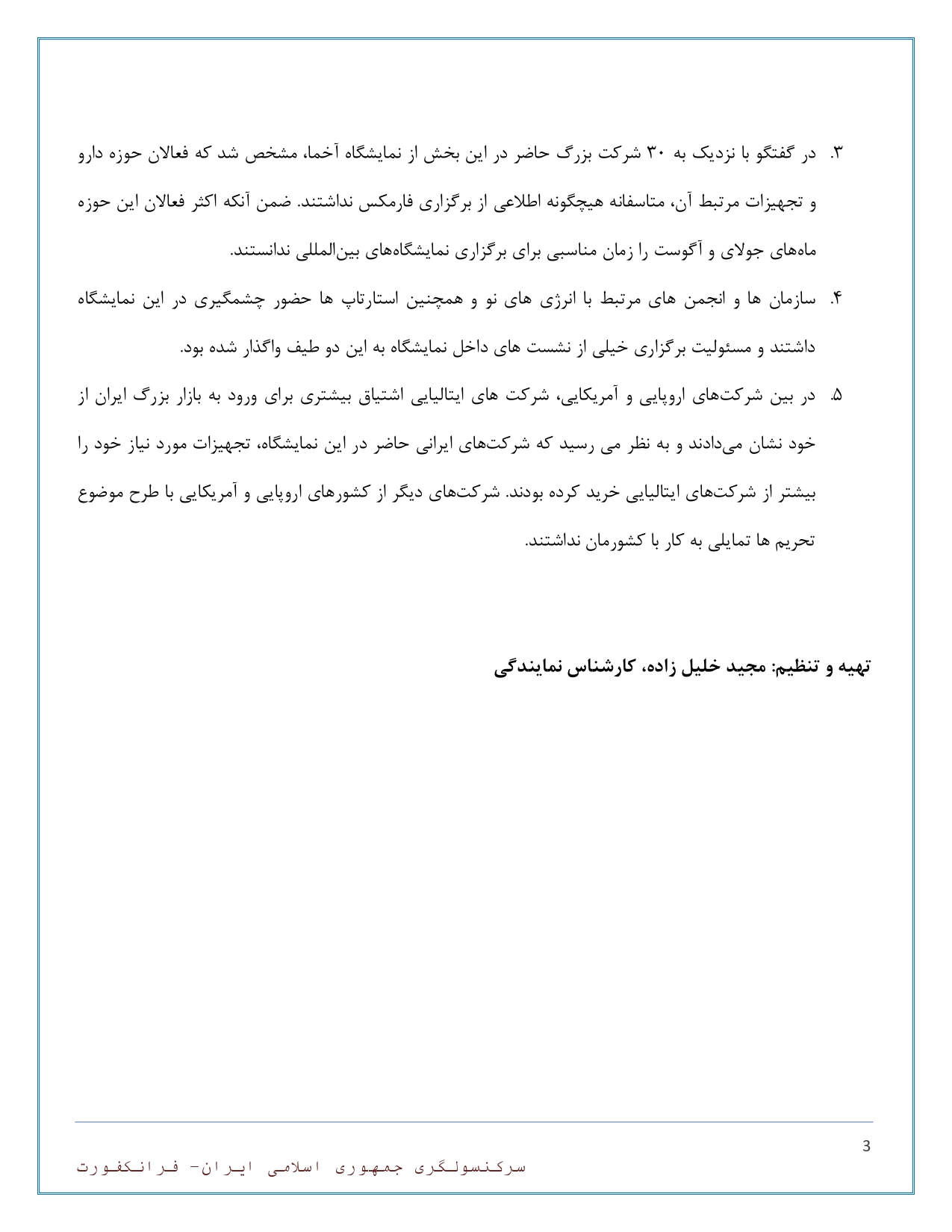 ۳. در گفتگو با نزدیک به ۳۰ شرکت بزرگ حاضر در این بخش از نمایشگاه آخما، مشخص شد که فعالان حوزه دارو و تجهیزات مرتبط آن، متاسفانه هیچگونه اطلاعی از برگزاری فارمکس نداشتند. ضمن آنکه اکثر فعالان این حوزه ماه‌های جولای و آگوست را زمان مناسبی برای برگزاری نمایشگاه‌های بین‌المللی ندانستند.

۴. سازمان ها و انجمن های مرتبط با انرژی های نو و همچنین استارتاپ ها حضور چشمگیری در این نمایشگاه داشتند و مسئولیت برگزاری خیلی از نشست های داخل نمایشگاه به این دو طیف واگذار شده بود.

۵. در بین شرکت‌های اروپایی و آمریکایی، شرکت های ایتالیایی اشتیاق بیشتری برای ورود به بازار بزرگ ایران از خود نشان می‌دادند و به نظر می رسید که شرکت‌های ایرانی حاضر در این نمایشگاه، تجهیزات مورد نیاز خود را بیشتر از شرکت‌های ایتالیایی خرید کرده بودند. شرکت‌های دیگر از کشورهای اروپایی و آمریکایی با طرح موضوع تحریم ها تمایلی به کار با کشورمان نداشتند.

تهیه و تنظیم: مجید خلیل زاده، کارشناس نمایندگی

3

سرکنسولگری جمهوری اسلامی ایران- فرانکفورت